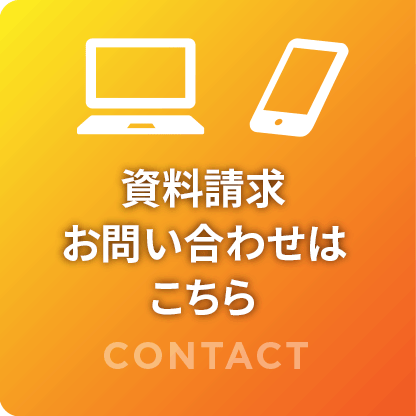 資料請求
お問い合わせは
こちら

CONTACT